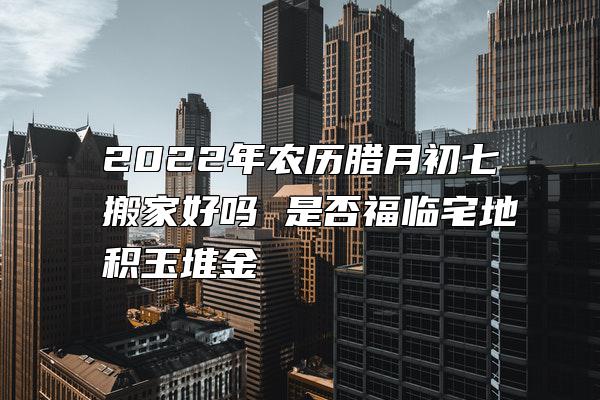 2022年农历腊月初七搬家好吗 是否福临宅地积玉堆金